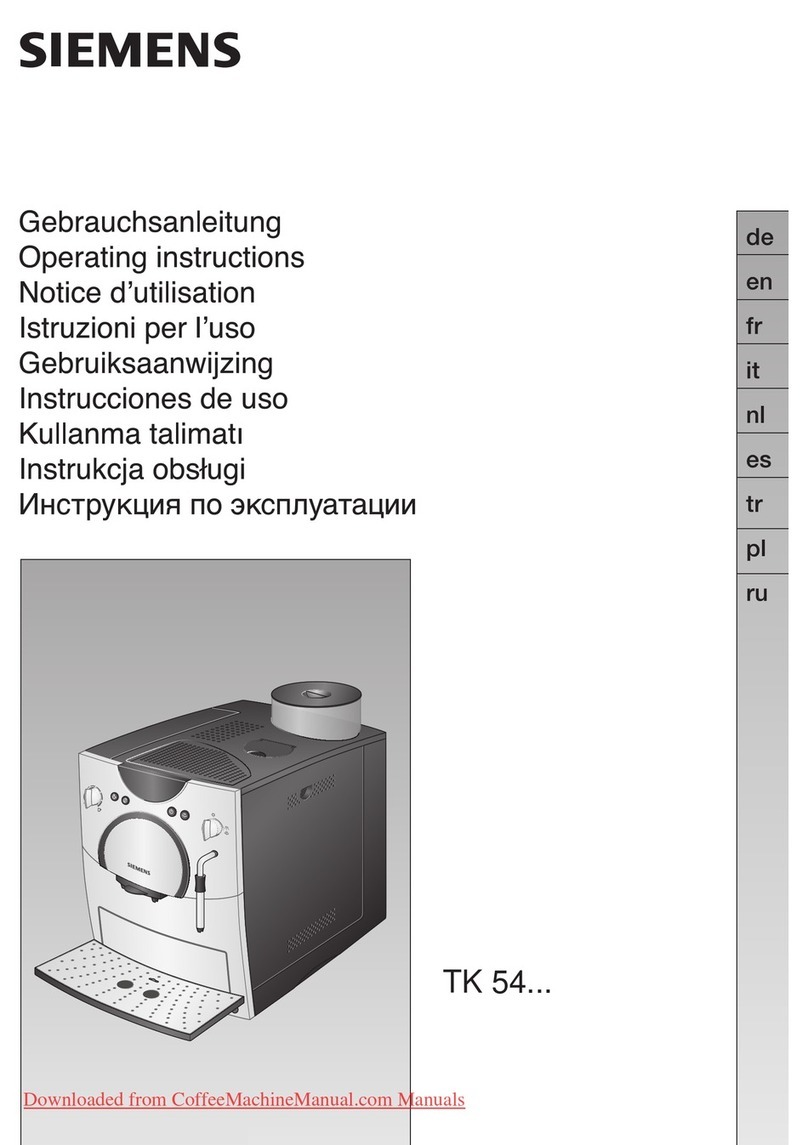 SIEMENS

Gebrauchsanleitung
Operating instructions
Notice d'utilisation
Istruzioni per l'uso
Gebruiksaanwijzing
Instrucciones de uso
Kullanma talimatı
Instrukcja obsługi
Инструкция по эксплуатации

de
en
fr
it
nl
es
tr
pl
ru

SIEMENS

TK 54...

Downloaded from CoffeeMachineManual.com Manuals